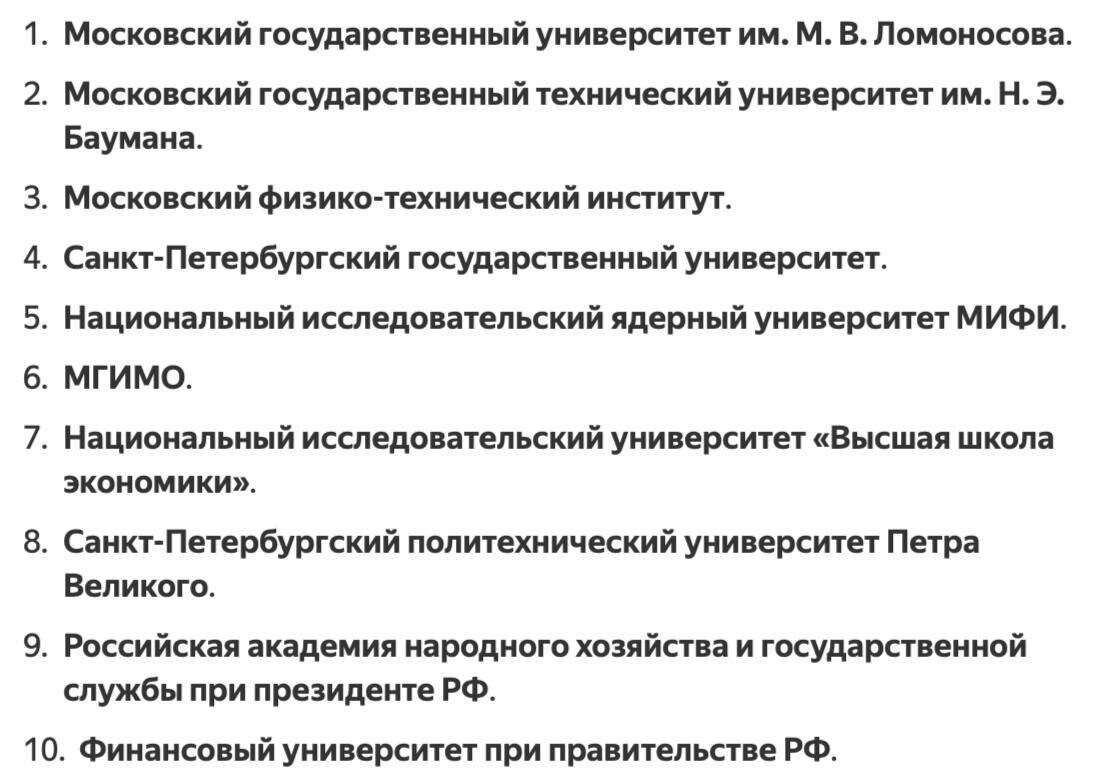 1. Московский государственный университет им. М. В. Ломоносова.
2. Московский государственный технический университет им. Н. Э. Баумана.
3. Московский физико-технический институт.
4. Санкт-Петербургский государственный университет.
5. Национальный исследовательский ядерный университет МИФИ.
6. МГИМО.
7. Национальный исследовательский университет «Высшая школа экономики».
8. Санкт-Петербургский политехнический университет Петра Великого.
9. Российская академия народного хозяйства и государственной службы при президенте РФ.
10. Финансовый университет при правительстве РФ.